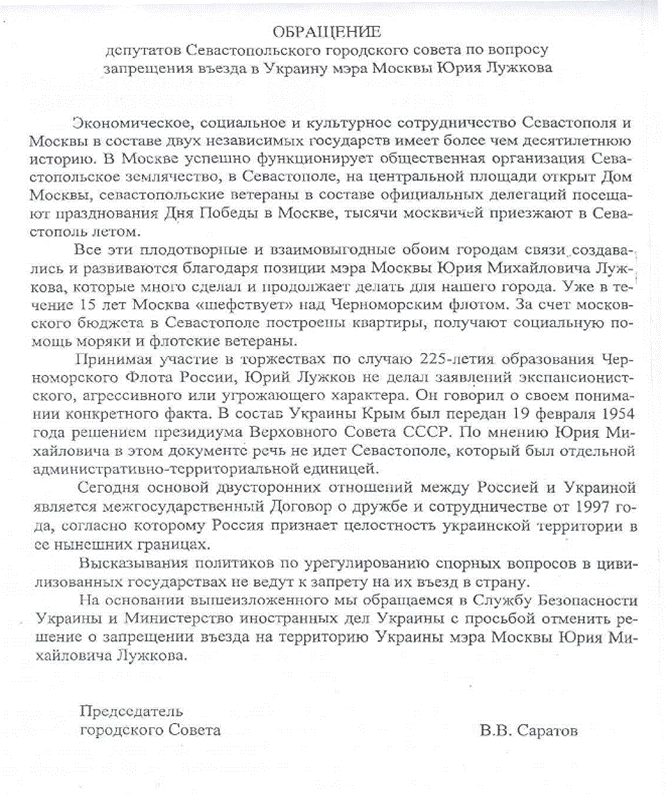 ОБРАЩЕНИЕ
депутатов Севастопольского городского совета по вопросу запрещения въезда в Украину мэра Москвы Юрия Лужкова

Экономическое, социальное и культурное сотрудничество Севастополя и Москвы в составе двух независимых государств имеет более чем десятилетнюю историю. В Москве успешно функционирует общественная организация Севастопольское землячество, в Севастополе, на центральной площади открыт Дом Москвы, севастопольские ветераны в составе официальных делегаций посещают празднования Дня Победы в Москве, тысячи москвичей приезжают в Севастополь летом.

Все эти плодотворные и взаимовыгодные обоим городам связи создавались и развиваются благодаря позиции мэра Москвы Юрия Михайловича Лужкова, которые много сделал и продолжает делать для нашего города. Уже в течение 15 лет Москва «шефствует» над Черноморским флотом. За счет московского бюджета в Севастополе построены квартиры, получают социальную помощь моряки и флотские ветераны.

Принимая участие в торжествах по случаю 225-летия образования Черноморского Флота России, Юрий Лужков не делал заявлений экспансионистского, агрессивного или угрожающего характера. Он говорил о своем понимании конкретного факта. В состав Украины Крым был передан 19 февраля 1954 года решением президиума Верховного Совета СССР. По мнению Юрия Михайловича в этом документе речь не идет Севастополе, который был отдельной административно-территориальной единицей.

Сегодня основой двусторонних отношений между Россией и Украиной является межгосударственный Договор о дружбе и сотрудничестве от 1997 года, согласно которому Россия признает целостность украинской территории в ее нынешних границах.

Высказывания политиков по урегулированию спорных вопросов в цивилизованных государствах не ведут к запрету на их въезд в страну.

На основании вышеизложенного мы обращаемся в Службу Безопасности Украины и Министерство иностранных дел Украины с просьбой отменить решение о запрещении въезда на территорию Украины мэра Москвы Юрия Михайловича Лужкова.

Председатель
городского Совета

В.В. Саратов